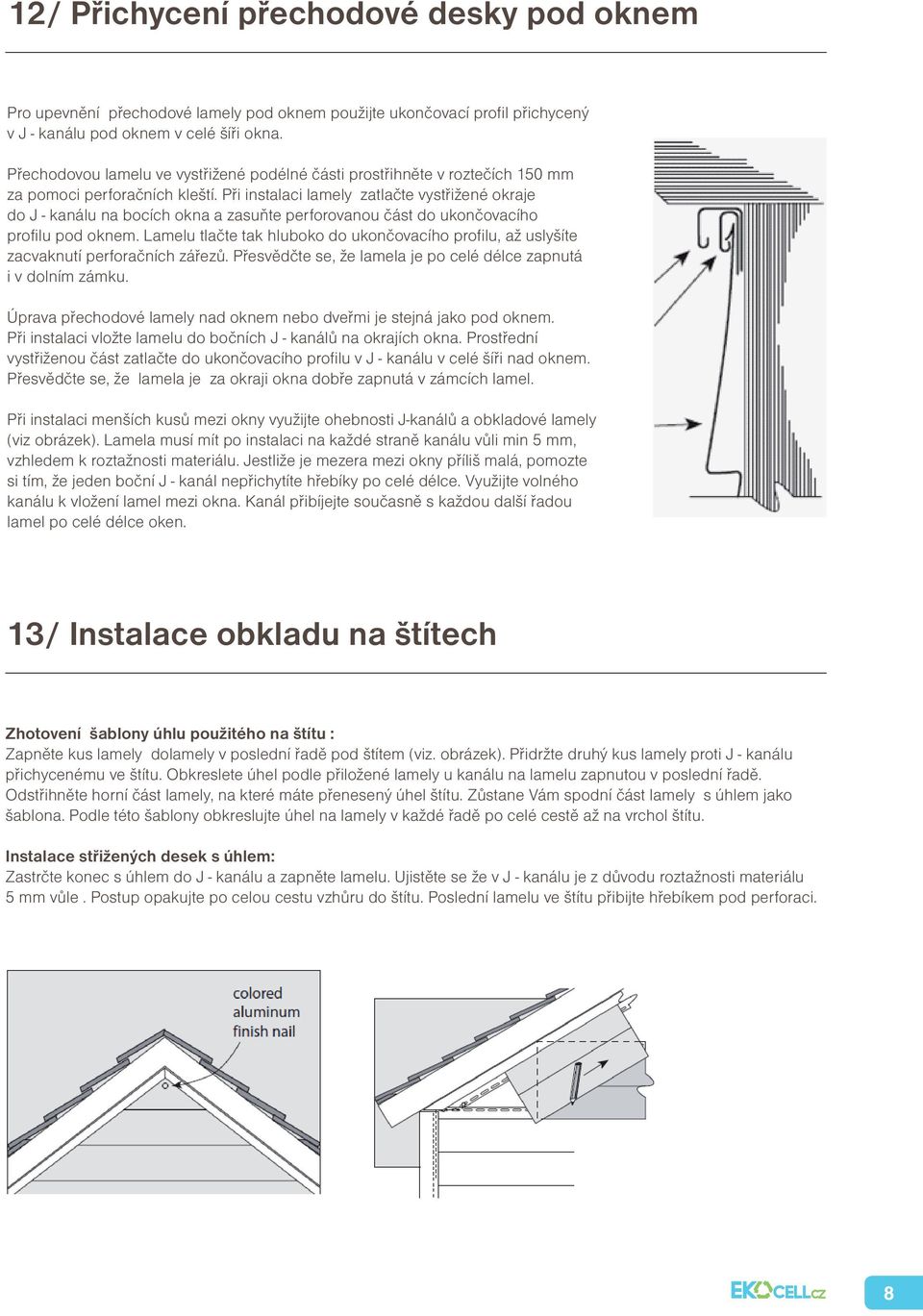 12/ Přichycení přechodové desky pod oknem

Pro upevnění přechodové lamely pod oknem použijte ukončovací profil přichycený v J - kanálu pod oknem v celé šíři okna.

Přechodovou lamelu ve vystřižené podélné části prostřihněte v roztečích 150 mm za pomoci perforačních kleští. Při instalaci lamely zatlačte vystřižené okraje do J - kanálu na bocích okna a zasuňte perforovanou část do ukončovacího profilu pod oknem. Lamelu tlačte tak hluboko do ukončovacího profilu, až uslyšíte zacvaknutí perforačních zářezů. Přesvědčte se, že lamela je po celé délce zapnutá i v dolním zámku.

Úprava přechodové lamely nad oknem nebo dveřmi je stejná jako pod oknem. Při instalaci vložte lamelu do bočních J - kanálů na okrajích okna. Prostřední vystřiženou část zatlačte do ukončovacího profilu v J - kanálu v celé šíři nad oknem. Přesvědčte se, že lamela je za okraji okna dobře zapnutá v zámcích lamel.

Při instalaci menších kusů mezi okny využijte ohebnosti J-kanálů a obkladové lamely (viz obrázek). Lamela musí mít po instalaci na každé straně kanálu vůli min 5 mm, vzhledem k roztažnosti materiálu. Jestliže je mezera mezi okny příliš malá, pomozte si tím, že jeden boční J - kanál nepřichytíte hřebíky po celé délce. Využijte volného kanálu k vložení lamel mezi okna. Kanál přibíjejte současně s každou další řadou lamel po celé délce oken.

13/ Instalace obkladu na štítech

Zhotovení šablony úhlu použitého na štítu :
Zapněte kus lamely dolamely v poslední řadě pod štítem (viz. obrázek). Přidržte druhý kus lamely proti J - kanálu přichycenému ve štítu. Obkreslete úhel podle přiložené lamely u kanálu na lamelu zapnutou v poslední řadě. Odstřihněte horní část lamely, na které máte přenesený úhel štítu. Zůstane Vám spodní část lamely s úhlem jako šablona. Podle této šablony obkreslujte úhel na lamely v každé řadě po celé cestě až na vrchol štítu.

Instalace střižených desek s úhlem:
Zastrčte konec s úhlem do J - kanálu a zapněte lamelu. Ujistěte se že v J - kanálu je z důvodu roztažnosti materiálu 5 mm vůle . Postup opakujte po celou cestu vzhůru do štítu. Poslední lamelu ve štítu přibijte hřebíkem pod perforaci.

colored aluminum finish nail

EKOCELL.cz

8